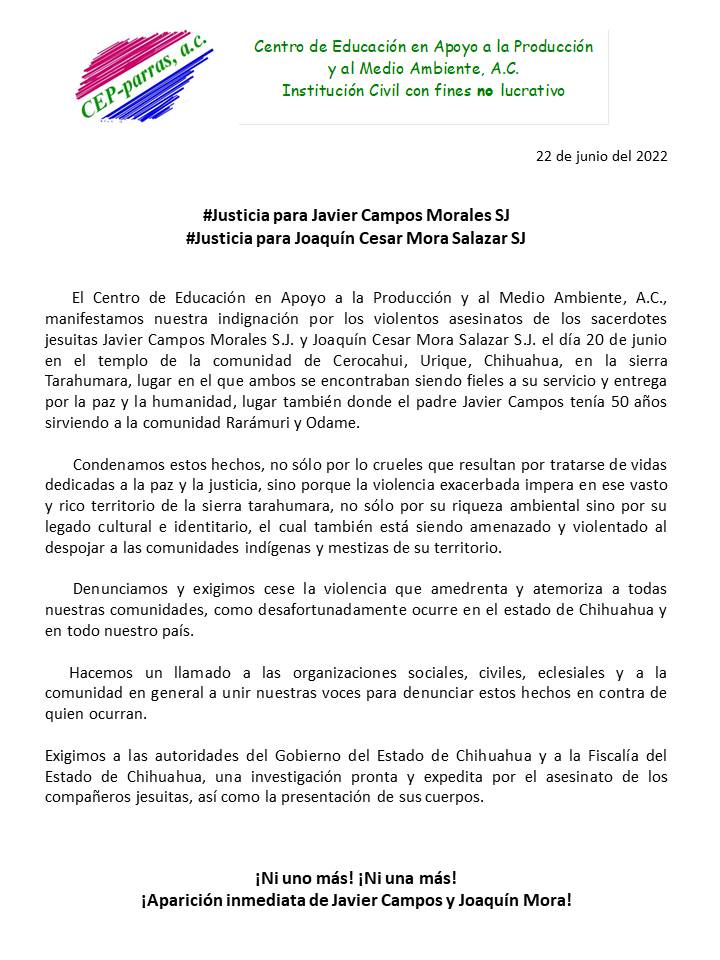 CEP-parras, a.c.

Centro de Educación en Apoyo a la Producción y al Medio Ambiente, A.C.
Institución Civil con fines no lucrativo

22 de junio del 2022

#Justicia para Javier Campos Morales SJ
#Justicia para Joaquín Cesar Mora Salazar SJ

El Centro de Educación en Apoyo a la Producción y al Medio Ambiente, A.C., manifestamos nuestra indignación por los violentos asesinatos de los sacerdotes jesuitas Javier Campos Morales S.J. y Joaquín Cesar Mora Salazar S.J. el día 20 de junio en el templo de la comunidad de Cerocahui, Urique, Chihuahua, en la sierra Tarahumara, lugar en el que ambos se encontraban siendo fieles a su servicio y entrega por la paz y la humanidad, lugar también donde el padre Javier Campos tenía 50 años sirviendo a la comunidad Rarámuri y Odame.

Condenamos estos hechos, no sólo por lo crueles que resultan por tratarse de vidas dedicadas a la paz y la justicia, sino porque la violencia exacerbada impera en ese vasto y rico territorio de la sierra tarahumara, no sólo por su riqueza ambiental sino por su legado cultural e identitario, el cual también está siendo amenazado y violentado al despojar a las comunidades indígenas y mestizas de su territorio.

Denunciamos y exigimos cese la violencia que amedrenta y atemoriza a todas nuestras comunidades, como desafortunadamente ocurre en el estado de Chihuahua y en todo nuestro país.

Hacemos un llamado a las organizaciones sociales, civiles, eclesiales y a la comunidad en general a unir nuestras voces para denunciar estos hechos en contra de quien ocurran.

Exigimos a las autoridades del Gobierno del Estado de Chihuahua y a la Fiscalía del Estado de Chihuahua, una investigación pronta y expedita por el asesinato de los compañeros jesuitas, así como la presentación de sus cuerpos.

¡Ni uno más! ¡Ni una más!
¡Aparición inmediata de Javier Campos y Joaquín Mora!